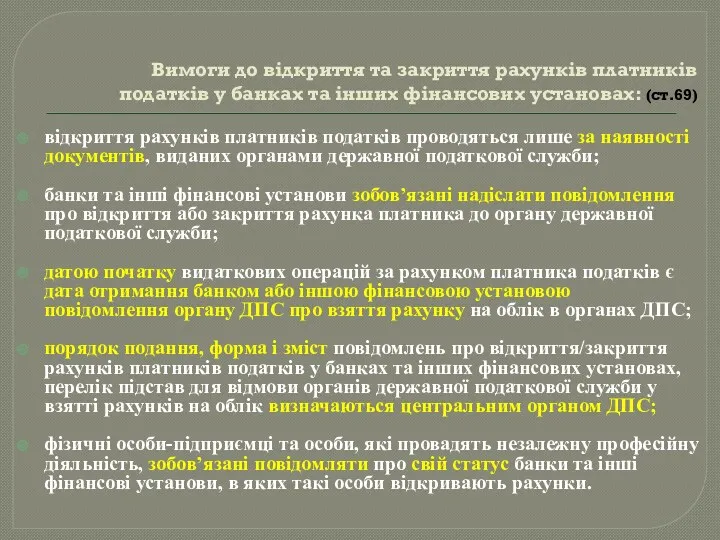 Вимоги до відкриття та закриття рахунків платників податків у банках та інших фінансових установах: (ст.69)

відкриття рахунків платників податків проводяться лише за наявності документів, виданих органами державної податкової служби;

банки та інші фінансові установи зобов'язані надіслати повідомлення про відкриття або закриття рахунка платника до органу державної податкової служби;

датою початку видаткових операцій за рахунком платника податків є дата отримання банком або іншою фінансовою установою повідомлення органу ДПС про взяття рахунку на облік в органах ДПС;

порядок подання, форма і зміст повідомлень про відкриття/закриття рахунків платників податків у банках та інших фінансових установах, перелік підстав для відмови органів державної податкової служби у взятті рахунків на облік визначаються центральним органом ДПС;

фізичні особи-підприємці та особи, які провадять незалежну професійну діяльність, зобов'язані повідомляти про свій статус банки та інші фінансові установи, в яких такі особи відкривають рахунки.